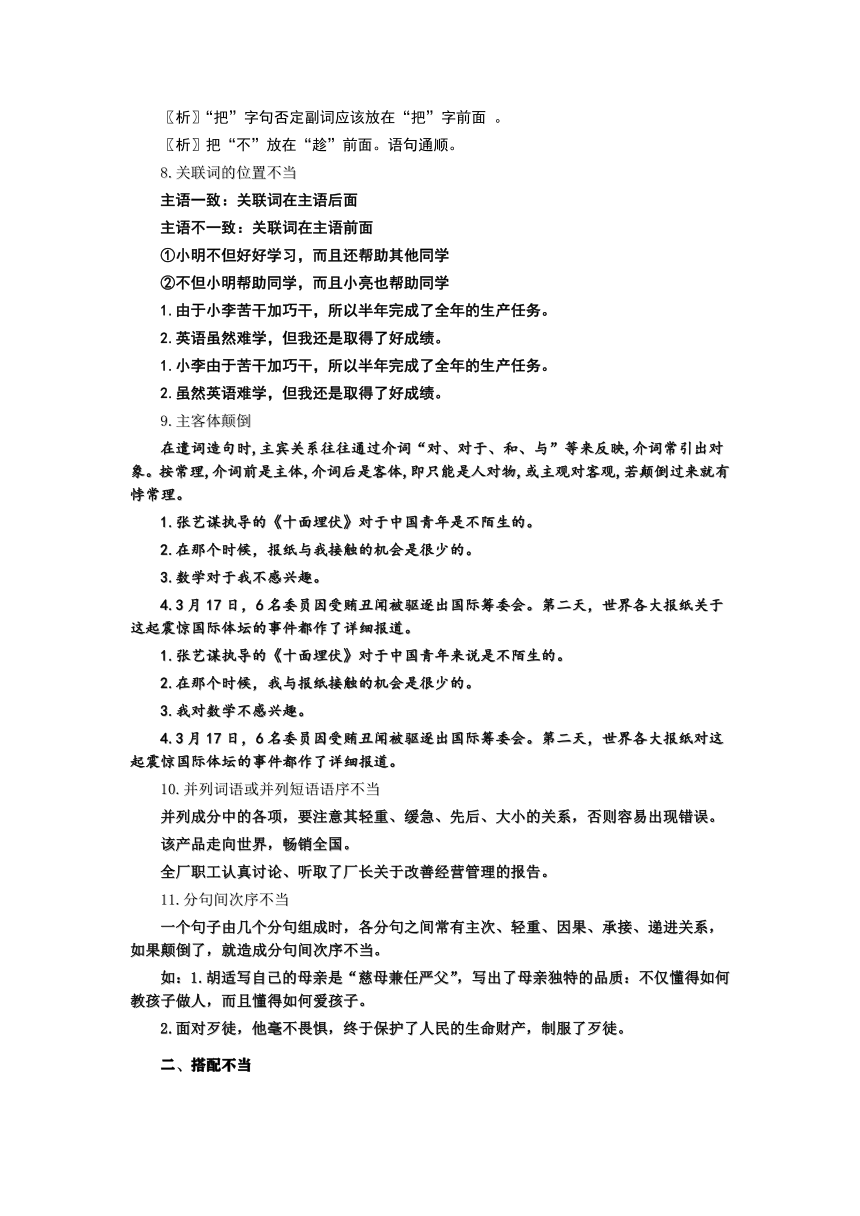 〖析〗“把”字句否定副词应该放在“把”字前面 。
〖析〗把“不”放在“趁”前面。语句通顺。
8.关联词的位置不当
主语一致：关联词在主语后面
主语不一致：关联词在主语前面
①小明不但好好学习，而且还帮助其他同学
②不但小明帮助同学，而且小亮也帮助同学
1.由于小李苦干加巧干，所以半年完成了全年的生产任务。
2.英语虽然难学，但我还是取得了好成绩。
1.小李由于苦干加巧干，所以半年完成了全年的生产任务。
2.虽然英语难学，但我还是取得了好成绩。
9.主客体颠倒
在遣词造句时，主宾关系往往通过介词“对、对于、和、与”等来反映，介词常引出对象。按常理，介词前是主体，介词后是客体，即只能是人对物，或主观对客观，若颠倒过来就有悖常理。
1.张艺谋执导的《十面埋伏》对于中国青年是不陌生的。
2.在那个时候，报纸与我接触的机会是很少的。
3.数学对于我不感兴趣。
4.3月17日，6名委员因受贿丑闻被驱逐出国际筹委会。第二天，世界各大报纸关于这起震惊国际体坛的事件都作了详细报道。
1.张艺谋执导的《十面埋伏》对于中国青年来说是不陌生的。
2.在那个时候，我与报纸接触的机会是很少的。
3.我对数学不感兴趣。
4.3月17日，6名委员因受贿丑闻被驱逐出国际筹委会。第二天，世界各大报纸对这起震惊国际体坛的事件都作了详细报道。
10.并列词语或并列短语语序不当
并列成分中的各项，要注意其轻重、缓急、先后、大小的关系，否则容易出现错误。
该产品走向世界，畅销全国。
全厂职工认真讨论、听取了厂长关于改善经营管理的报告。
11.分句间次序不当
一个句子由几个分句组成时，各分句之间常有主次、轻重、因果、承接、递进关系，如果颠倒了，就造成分句间次序不当。
如：1.胡适写自己的母亲是“慈母兼任严父”，写出了母亲独特的品质：不仅懂得如何教孩子做人，而且懂得如何爱孩子。
2.面对歹徒，他毫不畏惧，终于保护了人民的生命财产，制服了歹徒。
二、搭配不当